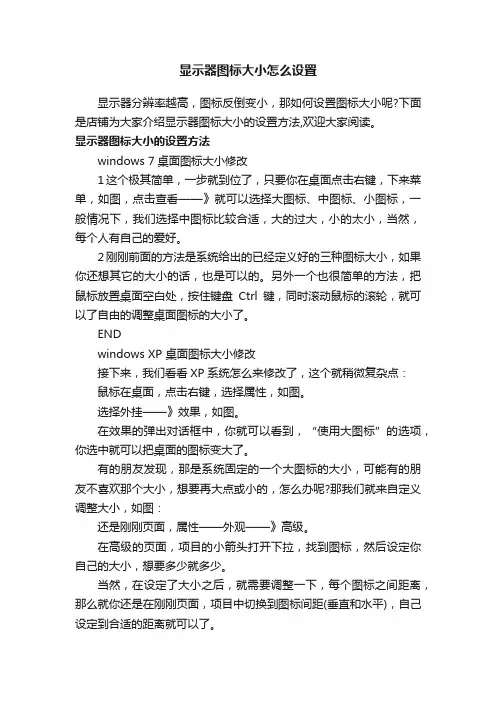 显示器图标大小怎么设置

显示器分辨率越高，图标反倒变小，那如何设置图标大小呢?下面是店铺为大家介绍显示器图标大小的设置方法,欢迎大家阅读。

显示器图标大小的设置方法

windows 7 桌面图标大小修改

1 这个极其简单，一步就到位了，只要你在桌面点击右键，下来菜单，如图，点击查看——》就可以选择大图标、中图标、小图标，一般情况下，我们选择中图标比较合适，大的过大，小的太小，当然，每个人有自己的爱好。

2 刚刚前面的方法是系统给出的已经定义好的三种图标大小，如果你还想其它的大小的话，也是可以的。另外一个也很简单的方法，把鼠标放置桌面空白处，按住键盘 Ctrl 键，同时滚动鼠标的滚轮，就可以了自由的调整桌面图标的大小了。

END

windows XP 桌面图标大小修改

接下来，我们看看 XP 系统怎么来修改了，这个就稍微复杂点：

鼠标在桌面，点击右键，选择属性，如图。

选择外挂——》效果，如图。

在效果的弹出对话框中，你就可以看到，“使用大图标”的选项，你选中就可以把桌面的图标变大了。

有的朋友发现，那是系统固定的一个大图标的大小，可能有的朋友不喜欢那个大小，想要再大点或小的，怎么办呢?那我们就来自定义调整大小，如图：

还是刚刚页面，属性——外观——》高级。

在高级的页面，项目的小箭头打开下拉，找到图标，然后设定你自己的大小，想要多少就多少。

当然，在设定了大小之后，就需要调整一下，每个图标之间距离，那么就你还是在刚刚页面，项目中切换到图标间距(垂直和水平)，自己设定到合适的距离就可以了。